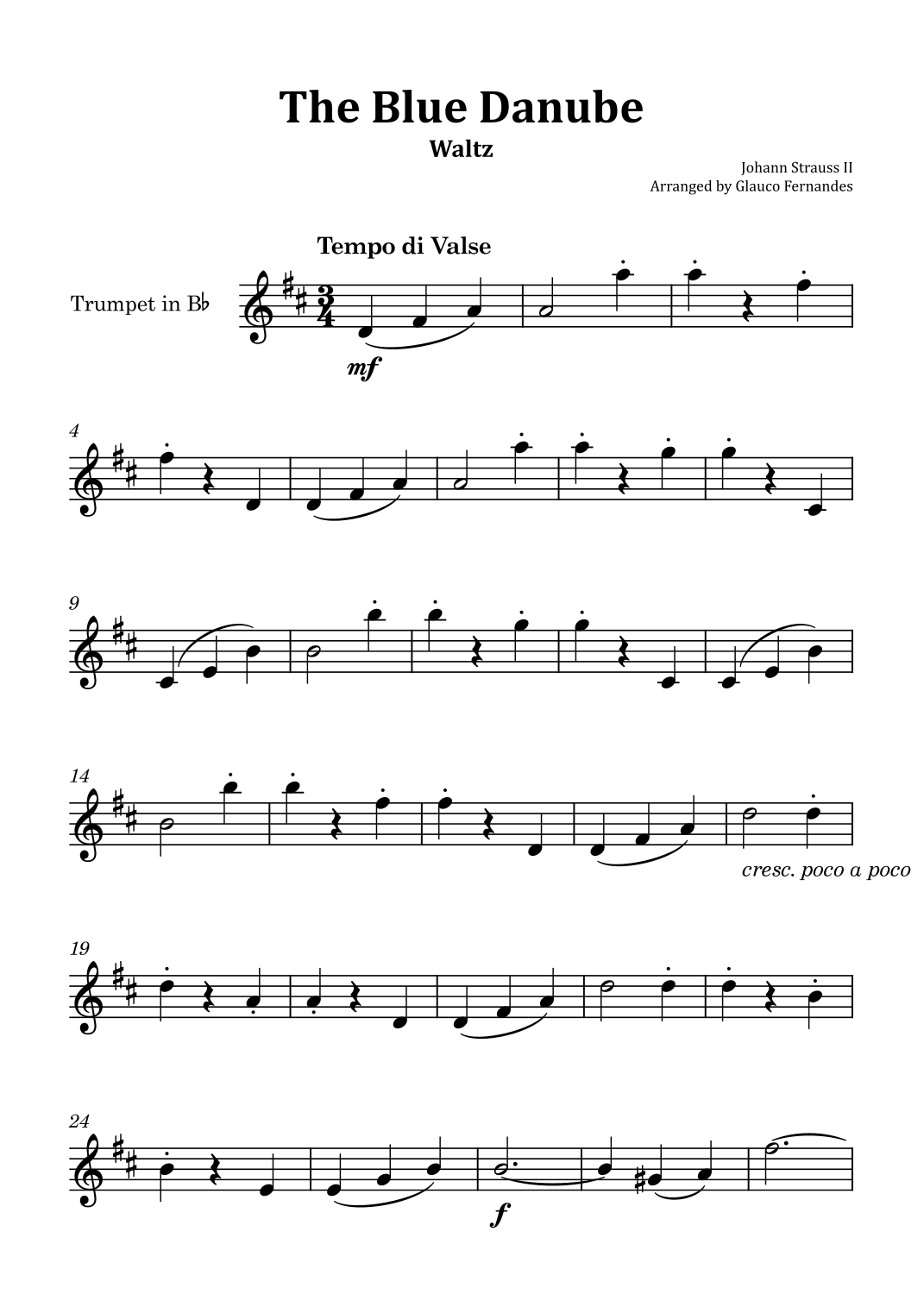 The Blue Danube

Waltz

Johann Strauss II
Arranged by Glauco Fernandes

Tempo di Valse

Trumpet in B♭

mf

4

9

14

cresc. poco a poco

19

24

f